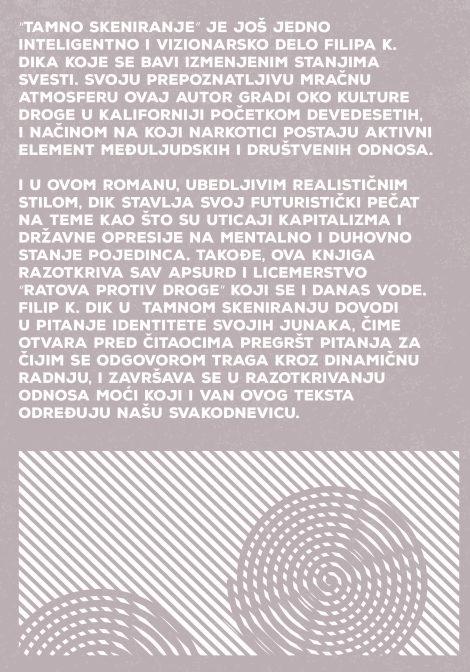 "TAMNO SKENIRANJE" JE JOŠ JEDNO INTELIGENTNO I VIZIONARSKO DELO FILIPA K. DIKA KOJE SE BAVI IZMENJENIM STANJIMA SVESTI. SVOJU PREPOZNATLJIVU MRAČNU ATMOSFERU OVAJ AUTOR GRADI OKO KULTURE DROGE U KALIFORNIJI POČETKOM DEVEDESETIH, I NAČINOM NA KOJI NARKOTICI POSTAJU AKTIVNI ELEMENT MEĐULJUDSKIH I DRUŠTVENIH ODNOSA.

I U OVOM ROMANU, UBEDLJIVIM REALISTIČNIM STILOM, DIK STAVLJA SVOJ FUTURISTIČKI PEČAT NA TEME KAO ŠTO SU UTICAJI KAPITALIZMA I DRŽAVNE OPRESIJE NA MENTALNO I DUHOVNO STANJE POJEDINCA. TAKOĐE, OVA KNJIGA RAZOTKRIVA SAV APSURD I LICEMERSTVO "RATOVA PROTIV DROGE" KOJI SE I DANAS VODE. FILIP K. DIK U TAMNOM SKENIRANJU DOVODI U PITANJE IDENTITETE SVOJIH JUNAKA, ČIME OTVARA PRED ČITAOCIMA PREGRŠT PITANJA ZA ČIJIM SE ODGOVOROM TRAGA KROZ DINAMIČNU RADNJU, I ZAVRŠAVA SE U RAZOTKRIVANJU ODNOSA MOĆI KOJI I VAN OVOG TEKSTA ODREĐUJU NAŠU SVAKODNEVICU.